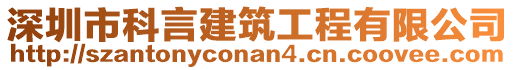 深圳市科言建筑工程有限公司
http://szantonyconan4.cn.coovee.com